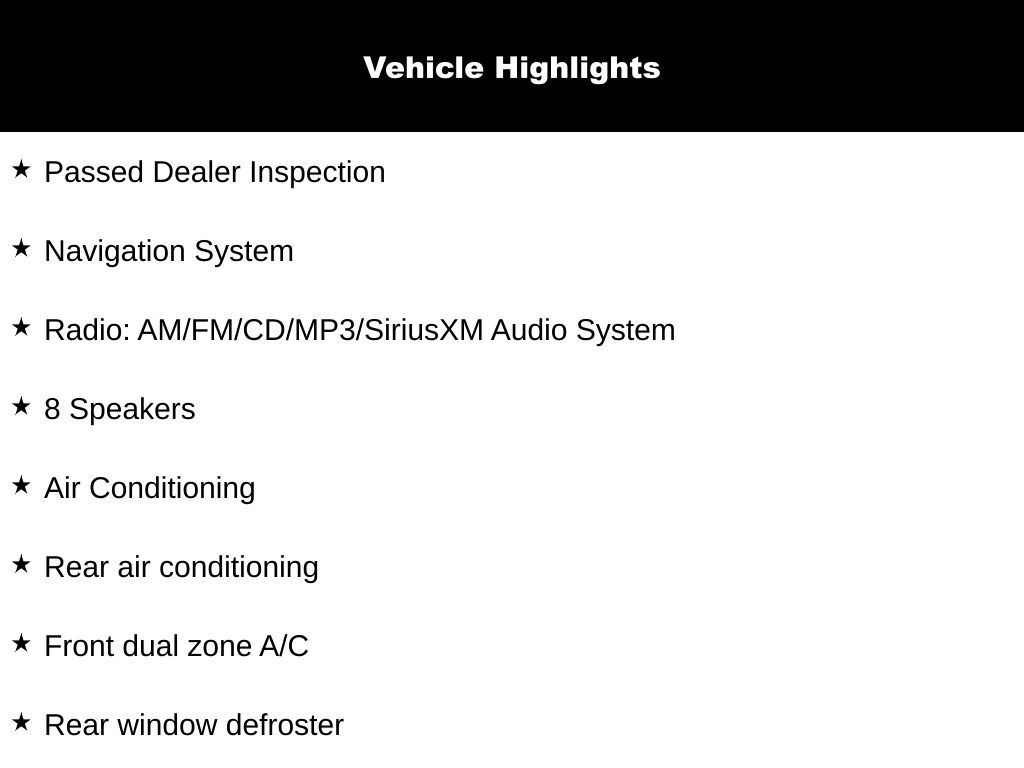 Vehicle Highlights

★ Passed Dealer Inspection

★ Navigation System

★ Radio: AM/FM/CD/MP3/SiriusXM Audio System

★ 8 Speakers

★ Air Conditioning

★ Rear air conditioning

★ Front dual zone A/C

★ Rear window defroster